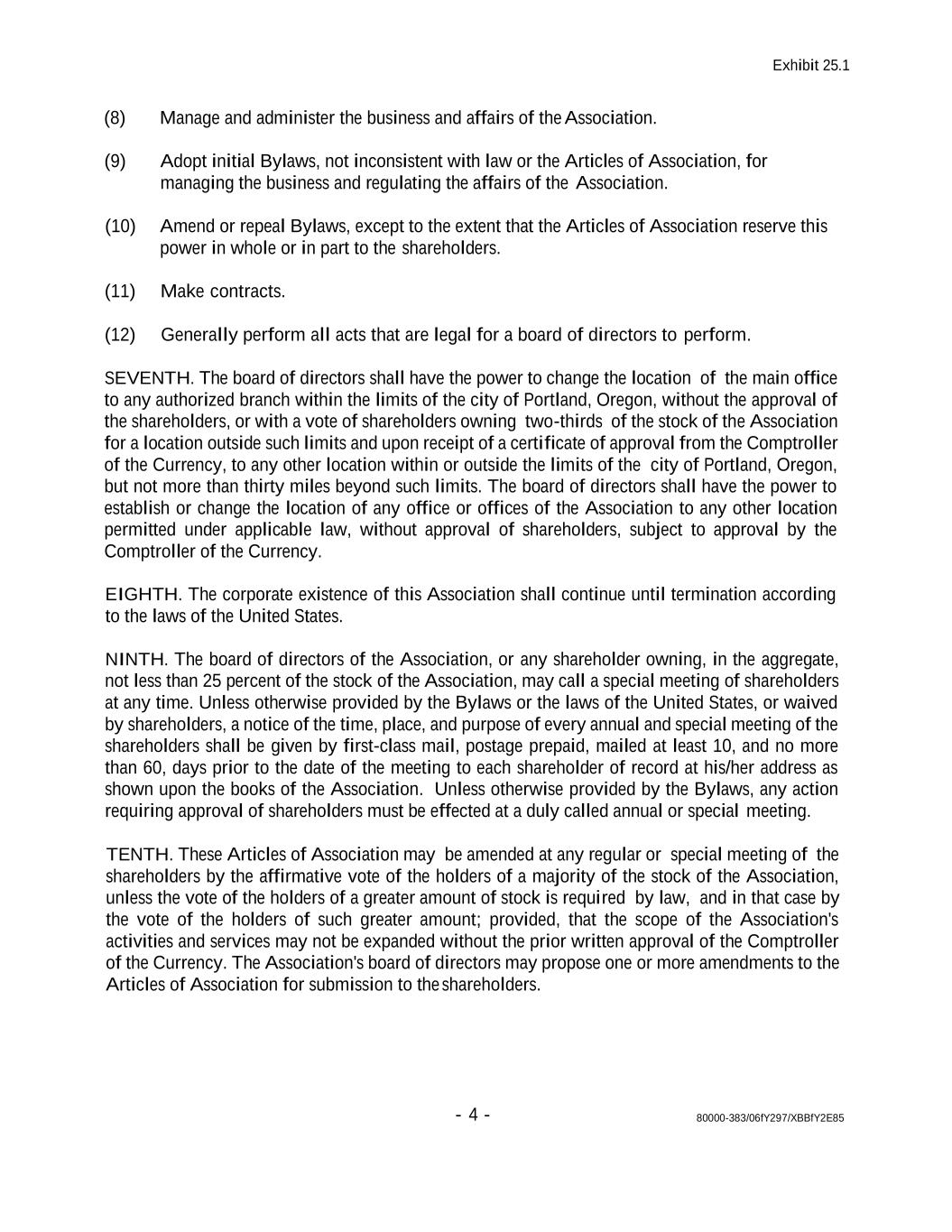 Exhibit 25.1

(8) Manage and administer the business and affairs of the Association.

(9) Adopt initial Bylaws, not inconsistent with law or the Articles of Association, for managing the business and regulating the affairs of the Association.

(10) Amend or repeal Bylaws, except to the extent that the Articles of Association reserve this power in whole or in part to the shareholders.

(11) Make contracts.

(12) Generally perform all acts that are legal for a board of directors to perform.

SEVENTH. The board of directors shall have the power to change the location of the main office to any authorized branch within the limits of the city of Portland, Oregon, without the approval of the shareholders, or with a vote of shareholders owning two-thirds of the stock of the Association for a location outside such limits and upon receipt of a certificate of approval from the Comptroller of the Currency, to any other location within or outside the limits of the city of Portland, Oregon, but not more than thirty miles beyond such limits. The board of directors shall have the power to establish or change the location of any office or offices of the Association to any other location permitted under applicable law, without approval of shareholders, subject to approval by the Comptroller of the Currency.

EIGHTH. The corporate existence of this Association shall continue until termination according to the laws of the United States.

NINTH. The board of directors of the Association, or any shareholder owning, in the aggregate, not less than 25 percent of the stock of the Association, may call a special meeting of shareholders at any time. Unless otherwise provided by the Bylaws or the laws of the United States, or waived by shareholders, a notice of the time, place, and purpose of every annual and special meeting of the shareholders shall be given by first-class mail, postage prepaid, mailed at least 10, and no more than 60, days prior to the date of the meeting to each shareholder of record at his/her address as shown upon the books of the Association. Unless otherwise provided by the Bylaws, any action requiring approval of shareholders must be effected at a duly called annual or special meeting.

TENTH. These Articles of Association may be amended at any regular or special meeting of the shareholders by the affirmative vote of the holders of a majority of the stock of the Association, unless the vote of the holders of a greater amount of stock is required by law, and in that case by the vote of the holders of such greater amount; provided, that the scope of the Association's activities and services may not be expanded without the prior written approval of the Comptroller of the Currency. The Association's board of directors may propose one or more amendments to the Articles of Association for submission to the shareholders.

- 4 -

80000-383/06fY297/XBBfY2E85